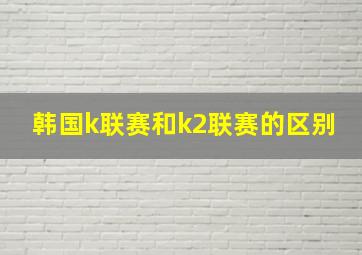 韩国k联赛和k2联赛的区别